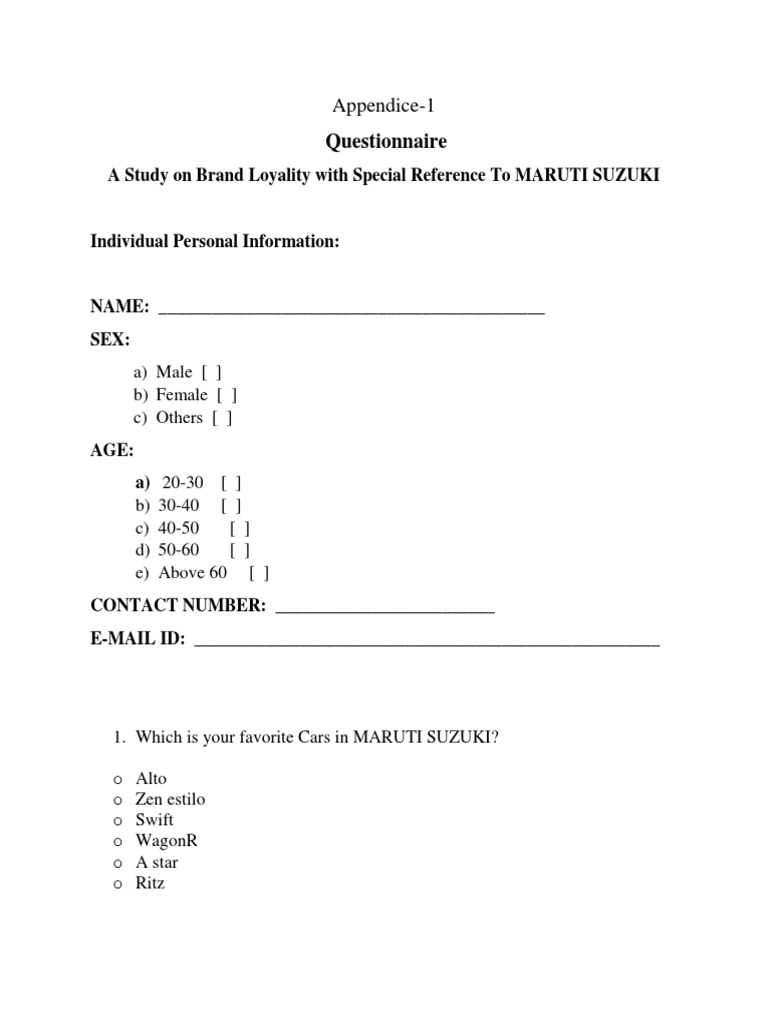 Appendice-1

Questionnaire

A Study on Brand Loyality with Special Reference To MARUTI SUZUKI

Individual Personal Information:

NAME: ____

SEX:

a) Male [ ]
b) Female [ ]
c) Others [ ]

AGE:

a) 20-30 [ ]
b) 30-40 [ ]
c) 40-50 [ ]
d) 50-60 [ ]
e) Above 60 [ ]

CONTACT NUMBER: ____

E-MAIL ID: ____

1. Which is your favorite Cars in MARUTI SUZUKI?

o Alto
o Zen estilo
o Swift
o WagonR
o A star
o Ritz